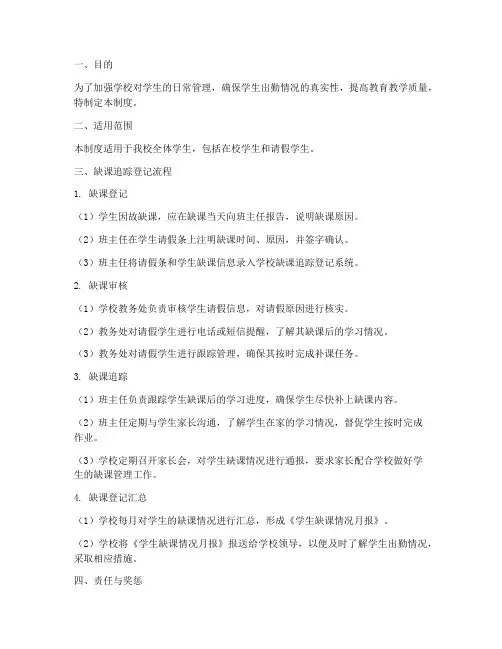 一、目的

为了加强学校对学生的日常管理，确保学生出勤情况的真实性，提高教育教学质量，特制定本制度。

二、适用范围

本制度适用于我校全体学生，包括在校学生和请假学生。

三、缺课追踪登记流程

1. 缺课登记

（1）学生因故缺课，应在缺课当天向班主任报告，说明缺课原因。

（2）班主任在学生请假条上注明缺课时间、原因，并签字确认。

（3）班主任将请假条和学生缺课信息录入学校缺课追踪登记系统。

2. 缺课审核

（1）学校教务处负责审核学生请假信息，对请假原因进行核实。

（2）教务处对请假学生进行电话或短信提醒，了解其缺课后的学习情况。

（3）教务处对请假学生进行跟踪管理，确保其按时完成补课任务。

3. 缺课追踪

（1）班主任负责跟踪学生缺课后的学习进度，确保学生尽快补上缺课内容。

（2）班主任定期与学生家长沟通，了解学生在家的学习情况，督促学生按时完成作业。

（3）学校定期召开家长会，对学生缺课情况进行通报，要求家长配合学校做好学生的缺课管理工作。

4. 缺课登记汇总

（1）学校每月对学生的缺课情况进行汇总，形成《学生缺课情况月报》。

（2）学校将《学生缺课情况月报》报送给学校领导，以便及时了解学生出勤情况，采取相应措施。

四、责任与奖惩